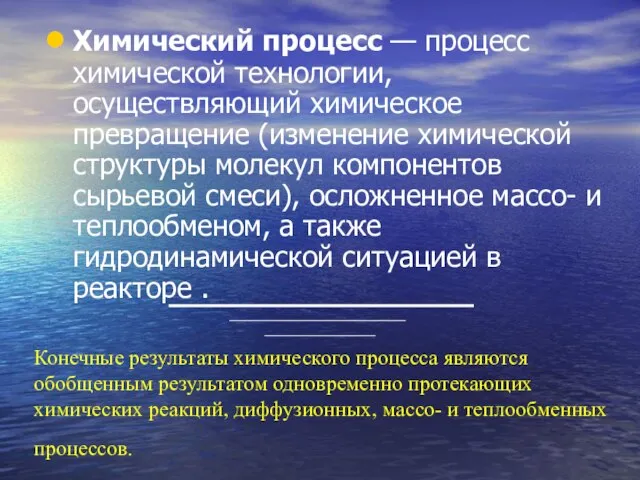 Химический процесс — процесс химической технологии, осуществляющий химическое превращение (изменение химической структуры молекул компонентов сырьевой смеси), осложненное массо- и теплообменом, а также гидродинамической ситуацией в реакторе .

Конечные результаты химического процесса являются обобщенным результатом одновременно протекающих химических реакций, диффузионных, массо- и теплообменных

процессов.